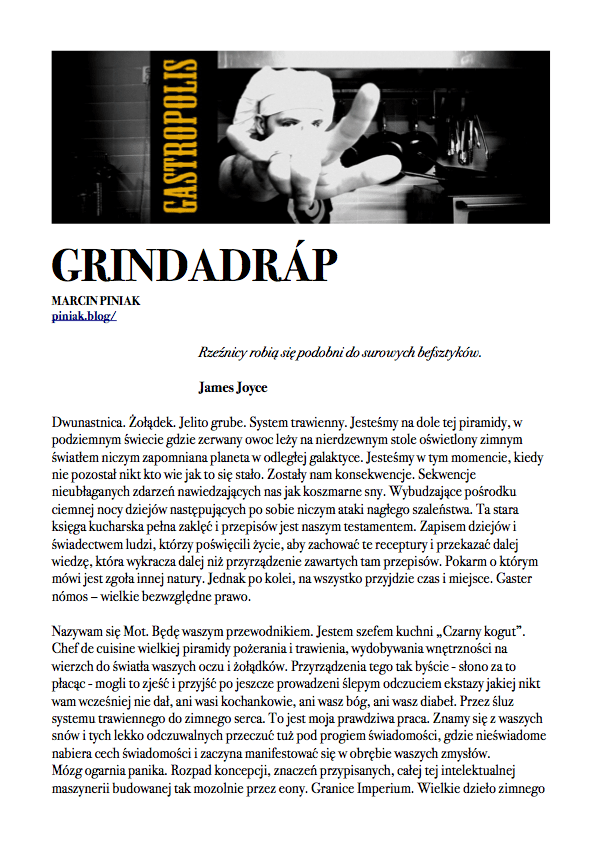 GASTROPOLIS

GRINDADRÁP

MARCIN PINIAK
piniak.blog/

Rzeźnicy robią się podobni do surowych befsztyków.

James Joyce

Dwunastnica. Żołądek. Jelito grube. System trawienny. Jesteśmy na dole tej piramidy, w podziemnym świecie gdzie zerwany owoc leży na nierdzewnym stole oświetlony zimnym światłem niczym zapomniana planeta w odległej galaktyce. Jesteśmy w tym momencie, kiedy nie pozostał nikt kto wie jak to się stało. Zostały nam konsekwencje. Sekwencje nieubłaganych zdarzeń nawiedzających nas jak koszmarne sny. Wybudzające pośrodku ciemnej nocy dziejów następujących po sobie niczym ataki nagłego szaleństwa. Ta stara księga kucharska pełna zaklęć i przepisów jest naszym testamentem. Zapisem dziejów i świadectwem ludzi, którzy poświęcili życie, aby zachować te receptury i przekazać dalej wiedzę, która wykracza dalej niż przyrządzenie zawartych tam przepisów. Pokarm o którym mówi jest zgoła innej natury. Jednak po kolei, na wszystko przyjdzie czas i miejsce. Gaster nómos – wielkie bezwzględne prawo.

Nazywam się Mot. Będę waszym przewodnikiem. Jestem szefem kuchni „Czarny kogut". Chef de cuisine wielkiej piramidy pożerania i trawienia, wydobywania wnętrzności na wierzch do światła waszych oczu i żołądków. Przyrządzenia tego tak byście - słono za to płacąc - mogli to zjeść i przyjść po jeszcze prowadzeni ślepym odczuciem ekstazy jakiej nikt wam wcześniej nie dał, ani wasi kochankowie, ani wasz bóg, ani wasz diabeł. Przez śluz systemu trawiennego do zimnego serca. To jest moja prawdziwa praca. Znamy się z waszych snów i tych lekko odczuwalnych przeczuć tuż pod progiem świadomości, gdzie nieświadome nabiera cech świadomości i zaczyna manifestować się w obrębie waszych zmysłów.
Mózg ogarnia panika. Rozpad koncepcji, znaczeń przypisanych, całej tej intelektualnej maszynerii budowanej tak mozolnie przez eony. Granice Imperium. Wielkie dzieło zimnego